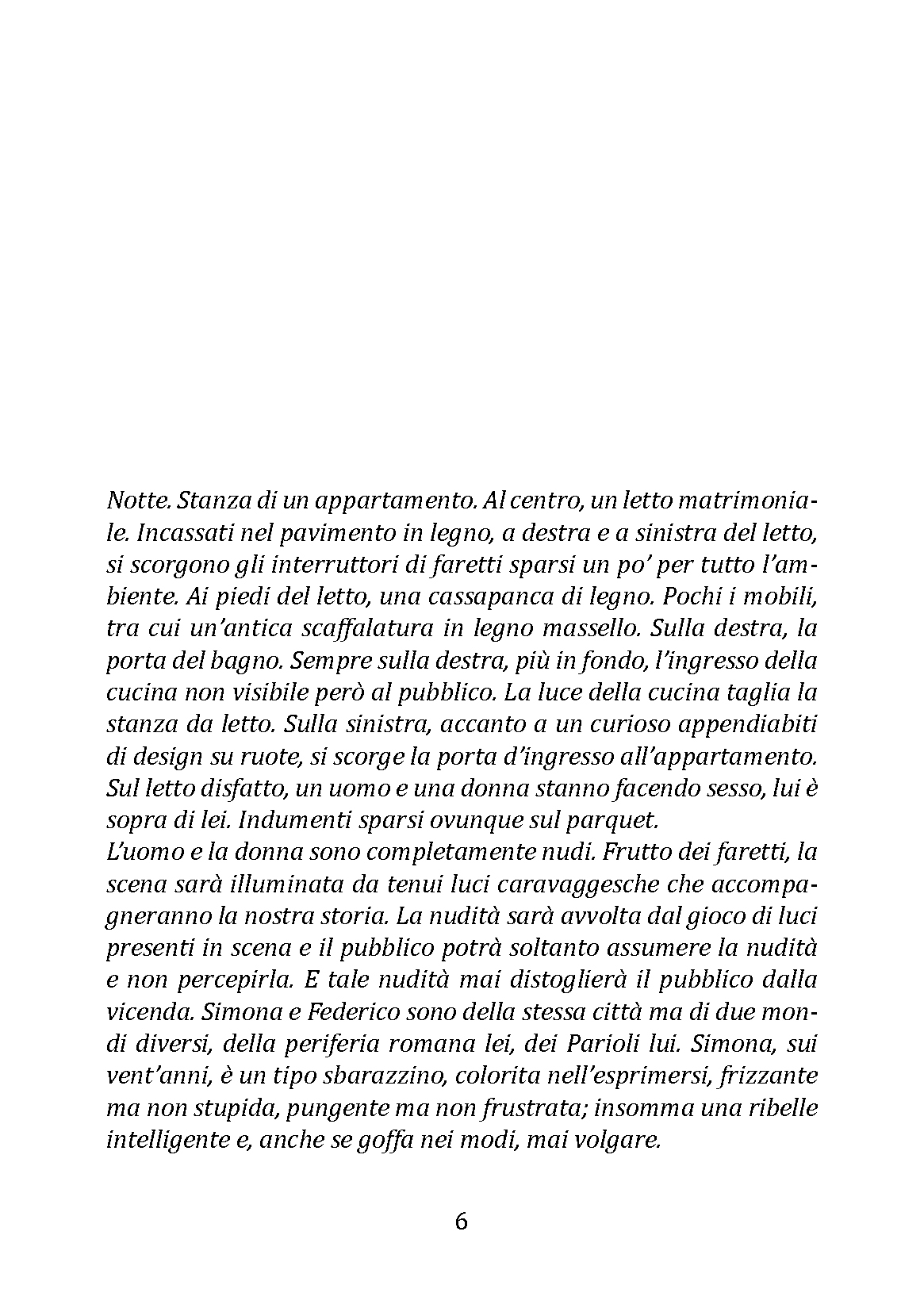 Notte. Stanza di un appartamento. Al centro, un letto matrimoniale. Incassati nel pavimento in legno, a destra e a sinistra del letto, si scorgono gli interruttori di faretti sparsi un po' per tutto l'ambiente. Ai piedi del letto, una cassapanca di legno. Pochi i mobili, tra cui un'antica scaffalatura in legno massello. Sulla destra, la porta del bagno. Sempre sulla destra, più in fondo, l'ingresso della cucina non visibile però al pubblico. La luce della cucina taglia la stanza da letto. Sulla sinistra, accanto a un curioso appendiabiti di design su ruote, si scorge la porta d'ingresso all'appartamento. Sul letto disfatto, un uomo e una donna stanno facendo sesso, lui è sopra di lei. Indumenti sparsi ovunque sul parquet.
L'uomo e la donna sono completamente nudi. Frutto dei faretti, la scena sarà illuminata da tenui luci caravaggesche che accompagneranno la nostra storia. La nudità sarà avvolta dal gioco di luci presenti in scena e il pubblico potrà soltanto assumere la nudità e non percepirla. E tale nudità mai distoglierà il pubblico dalla vicenda. Simona e Federico sono della stessa città ma di due mondi diversi, della periferia romana lei, dei Parioli lui. Simona, sui vent'anni, è un tipo sbarazzino, colorita nell'esprimersi, frizzante ma non stupida, pungente ma non frustrata; insomma una ribelle intelligente e, anche se goffa nei modi, mai volgare.

6